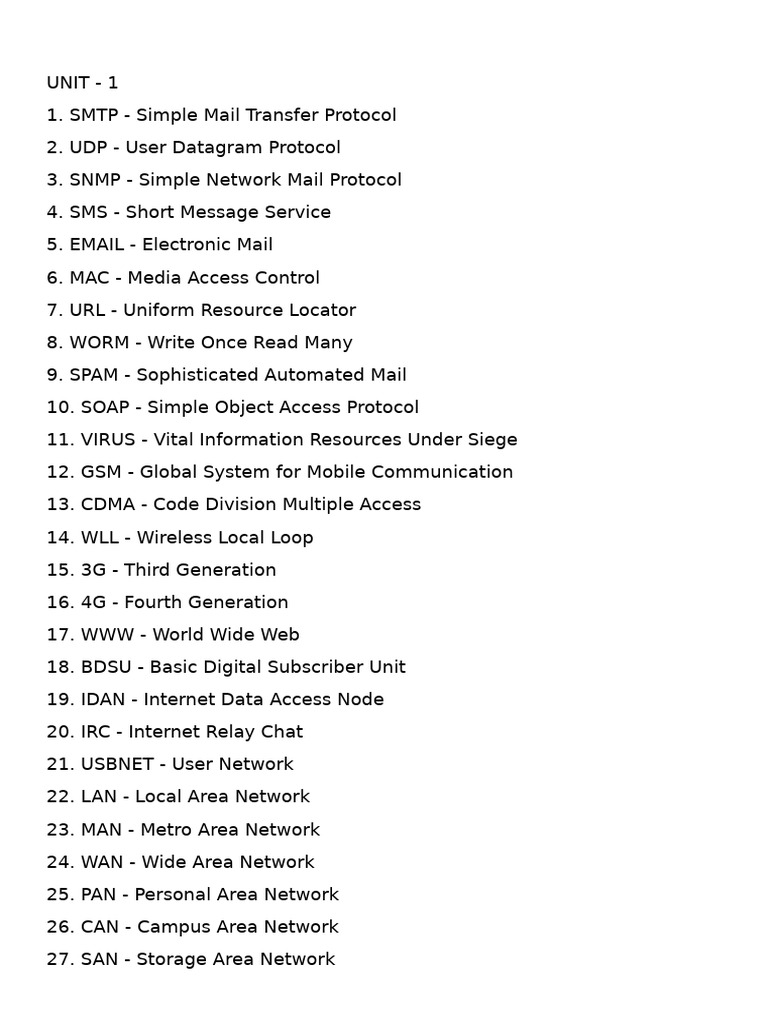 UNIT - 1
1. SMTP - Simple Mail Transfer Protocol
2. UDP - User Datagram Protocol
3. SNMP - Simple Network Mail Protocol
4. SMS - Short Message Service
5. EMAIL - Electronic Mail
6. MAC - Media Access Control
7. URL - Uniform Resource Locator
8. WORM - Write Once Read Many
9. SPAM - Sophisticated Automated Mail
10. SOAP - Simple Object Access Protocol
11. VIRUS - Vital Information Resources Under Siege
12. GSM - Global System for Mobile Communication
13. CDMA - Code Division Multiple Access
14. WLL - Wireless Local Loop
15. 3G - Third Generation
16. 4G - Fourth Generation
17. WWW - World Wide Web
18. BDSU - Basic Digital Subscriber Unit
19. IDAN - Internet Data Access Node
20. IRC - Internet Relay Chat
21. USBNET - User Network
22. LAN - Local Area Network
23. MAN - Metro Area Network
24. WAN - Wide Area Network
25. PAN - Personal Area Network
26. CAN - Campus Area Network
27. SAN - Storage Area Network